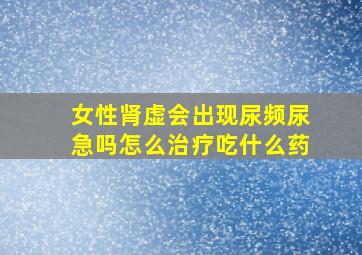 女性肾虚会出现尿频尿急吗怎么治疗吃什么药